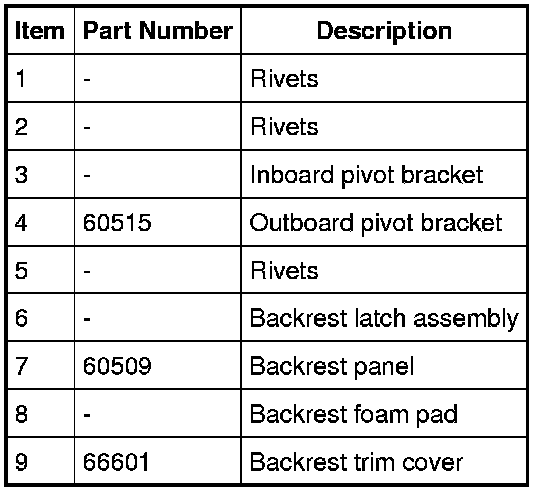 | Item | Part Number | Description |
|---|---|---|
| 1 | - | Rivets |
| 2 | - | Rivets |
| 3 | - | Inboard pivot bracket |
| 4 | 60515 | Outboard pivot bracket |
| 5 | - | Rivets |
| 6 | - | Backrest latch assembly |
| 7 | 60509 | Backrest panel |
| 8 | - | Backrest foam pad |
| 9 | 66601 | Backrest trim cover |